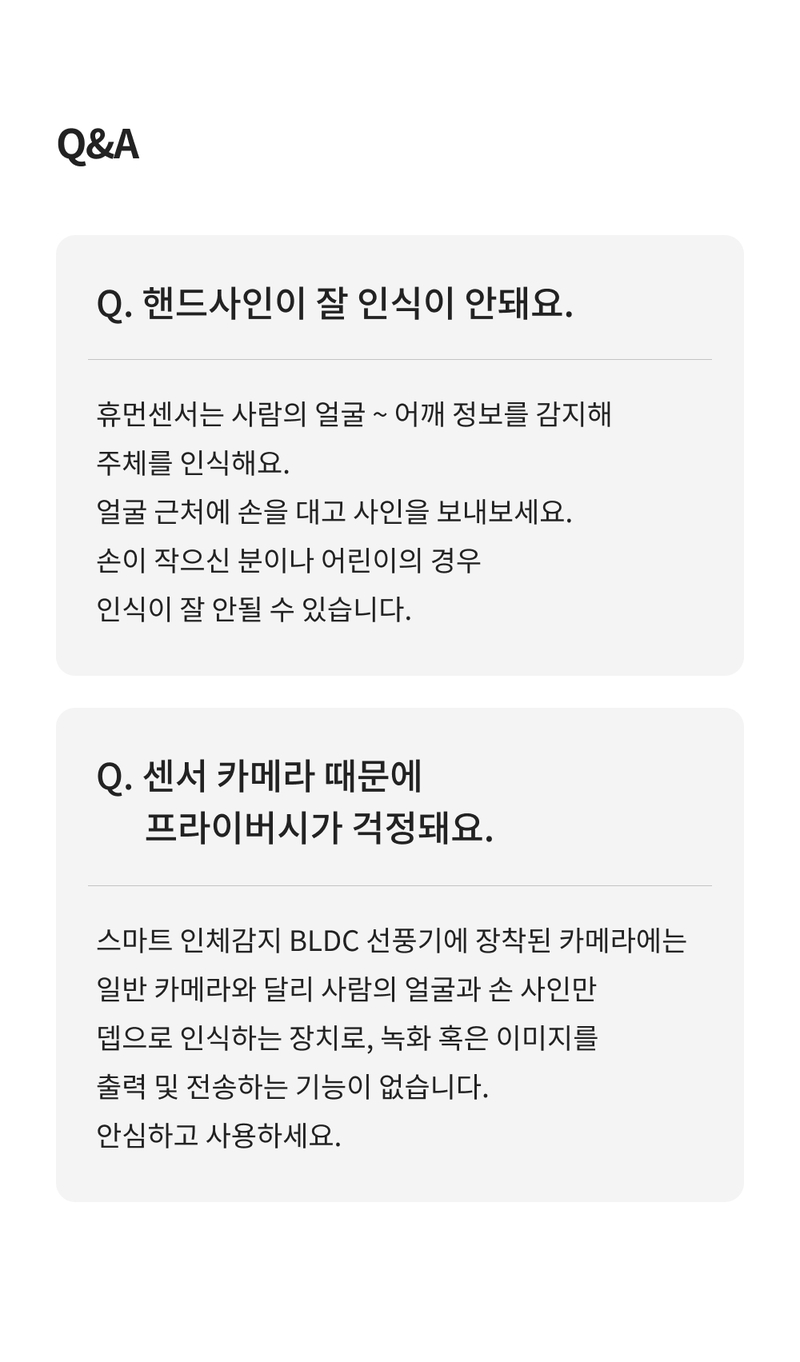 Q&A

Q. 핸드사인이 잘 인식이 안돼요.

휴먼센서는 사람의 얼굴 ~ 어깨 정보를 감지해
주체를 인식해요.
얼굴 근처에 손을 대고 사인을 보내보세요.
손이 작으신 분이나 어린이의 경우
인식이 잘 안될 수 있습니다.

Q. 센서 카메라 때문에
프라이버시가 걱정돼요.

스마트 인체감지 BLDC 선풍기에 장착된 카메라에는
일반 카메라와 달리 사람의 얼굴과 손 사인만
뎁으로 인식하는 장치로, 녹화 혹은 이미지를
출력 및 전송하는 기능이 없습니다.
안심하고 사용하세요.